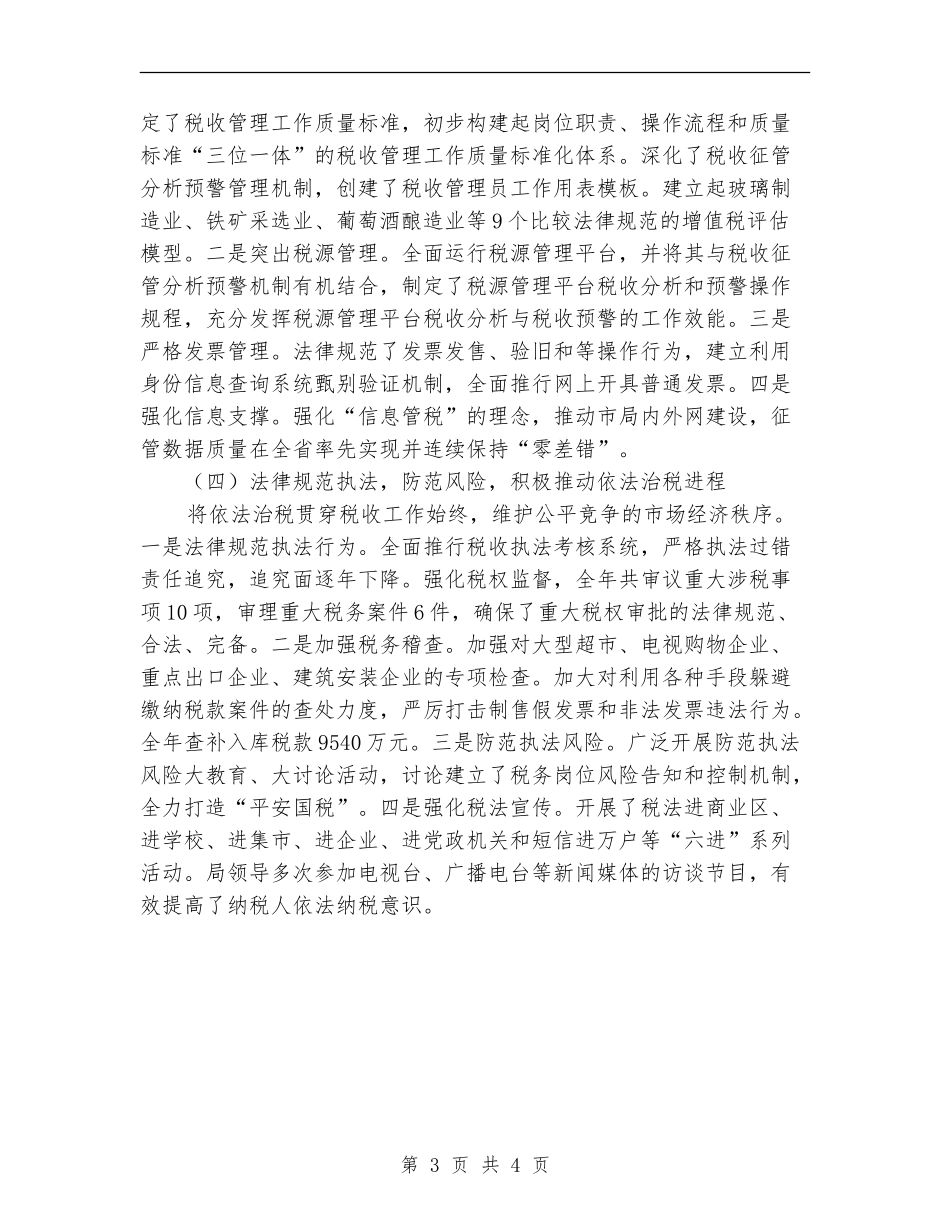 定了税收管理工作质量标准，初步构建起岗位职责、操作流程和质量标准“三位一体”的税收管理工作质量标准化体系。深化了税收征管分析预警管理机制，创建了税收管理员工作用表模板。建立起玻璃制造业、铁矿采选业、葡萄酒酿造业等9个比较法律规范的增值税评估模型。二是突出税源管理。全面运行税源管理平台，并将其与税收征管分析预警机制有机结合，制定了税源管理平台税收分析和预警操作规程，充分发挥税源管理平台税收分析与税收预警的工作效能。三是严格发票管理。法律规范了发票发售、验旧和等操作行为，建立利用身份信息查询系统甄别验证机制，全面推行网上开具普通发票。四是强化信息支撑。强化“信息管税”的理念，推动市局内外网建设，征管数据质量在全省率先实现并连续保持“零差错”。

（四）法律规范执法，防范风险，积极推动依法治税进程

将依法治税贯穿税收工作始终，维护公平竞争的市场经济秩序。一是法律规范执法行为。全面推行税收执法考核系统，严格执法过错责任追究，追究面逐年下降。强化税权监督，全年共审议重大涉税事项10项，审理重大税务案件6件，确保了重大税权审批的法律规范、合法、完备。二是加强税务稽查。加强对大型超市、电视购物企业、重点出口企业、建筑安装企业的专项检查。加大对利用各种手段躲避缴纳税款案件的查处力度，严厉打击制售假发票和非法发票违法行为。全年查补入库税款9540万元。三是防范执法风险。广泛开展防范执法风险大教育、大讨论活动，讨论建立了税务岗位风险告知和控制机制，全力打造“平安国税”。四是强化税法宣传。开展了税法进商业区、进学校、进集市、进企业、进党政机关和短信进万户等“六进”系列活动。局领导多次参加电视台、广播电台等新闻媒体的访谈节目，有效提高了纳税人依法纳税意识。

第 3 页 共 4 页